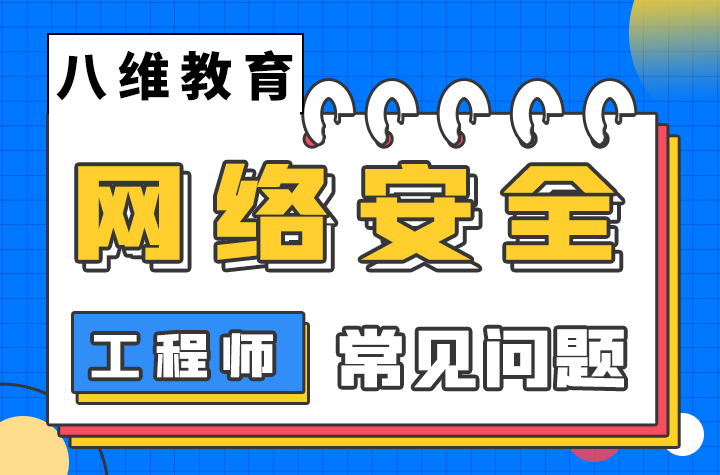 八维教育

网络安全

工程师

常见问题